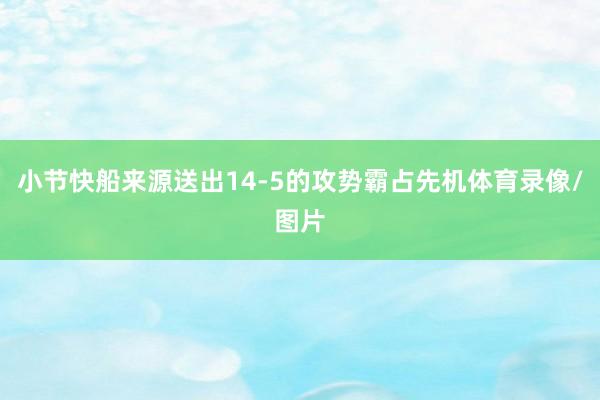 小节快船来源送出14-5的攻势霸占先机体育录像/图片